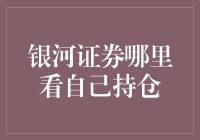 银河证券哪里看自己持仓